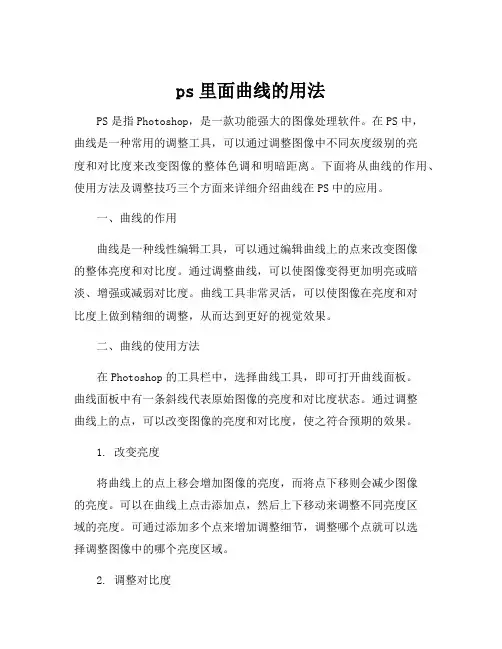 ps 里面曲线的用法

PS 是指 Photoshop，是一款功能强大的图像处理软件。在 PS 中，曲线是一种常用的调整工具，可以通过调整图像中不同灰度级别的亮度和对比度来改变图像的整体色调和明暗距离。下面将从曲线的作用、使用方法及调整技巧三个方面来详细介绍曲线在 PS 中的应用。

一、曲线的作用

曲线是一种线性编辑工具，可以通过编辑曲线上的点来改变图像的整体亮度和对比度。通过调整曲线，可以使图像变得更加明亮或暗淡、增强或减弱对比度。曲线工具非常灵活，可以使图像在亮度和对比度上做到精细的调整，从而达到更好的视觉效果。

二、曲线的使用方法

在 Photoshop 的工具栏中，选择曲线工具，即可打开曲线面板。曲线面板中有一条斜线代表原始图像的亮度和对比度状态。通过调整曲线上的点，可以改变图像的亮度和对比度，使之符合预期的效果。

1. 改变亮度

将曲线上的点上移会增加图像的亮度，而将点下移则会减少图像的亮度。可以在曲线上点击添加点，然后上下移动来调整不同亮度区域的亮度。可通过添加多个点来增加调整细节，调整哪个点就可以选择调整图像中的哪个亮度区域。

2. 调整对比度